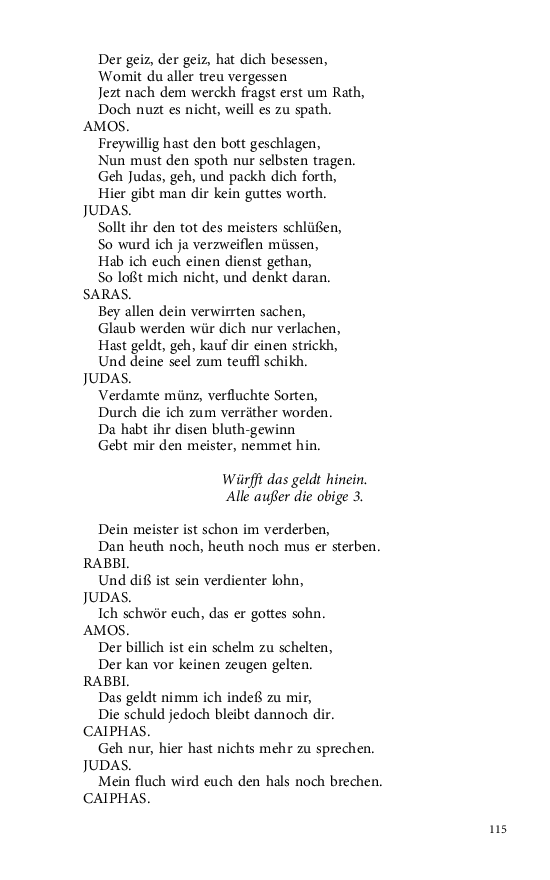 Der geiz, der geiz, hat dich besessen,
Womit du aller treu vergessen
Jezt nach dem werckh fragst erst um Rath,
Doch nuzt es nicht, weill es zu spath.
AMOS.
Freywillig hast den bott geschlagen,
Nun must den spoth nur selbsten tragen.
Geh Judas, geh, und packh dich forth,
Hier gibt man dir kein guttes worth.
JUDAS.
Sollt ihr den tot des meisters schlüßen,
So wurd ich ja verzweiflen müssen,
Hab ich euch einen dienst gethan,
So loßt mich nicht, und denkt daran.
SARAS.
Bey allen dein verwirrten sachen,
Glaub werden wür dich nur verlachen,
Hast geldt, geh, kauf dir einen strickh,
Und deine seel zum teuffl schikh.
JUDAS.
Verdamte münz, verfluchte Sorten,
Durch die ich zum verräther worden.
Da habt ihr disen bluth-gewinn
Gebt mir den meister, nemmet hin.

Würfft das geldt hinein.
Alle außer die obige 3.

Dein meister ist schon im verderben,
Dan heuth noch, heuth noch mus er sterben.
RABBI.
Und diß ist sein verdienter lohn,
JUDAS.
Ich schwör euch, das er gottes sohn.
AMOS.
Der billich ist ein schelm zu schelten,
Der kan vor keinen zeugen gelten.
RABBI.
Das geldt nimm ich indeß zu mir,
Die schuld jedoch bleibt dannoch dir.
CAIPHAS.
Geh nur, hier hast nichts mehr zu sprechen.
JUDAS.
Mein fluch wird euch den hals noch brechen.
CAIPHAS.

115